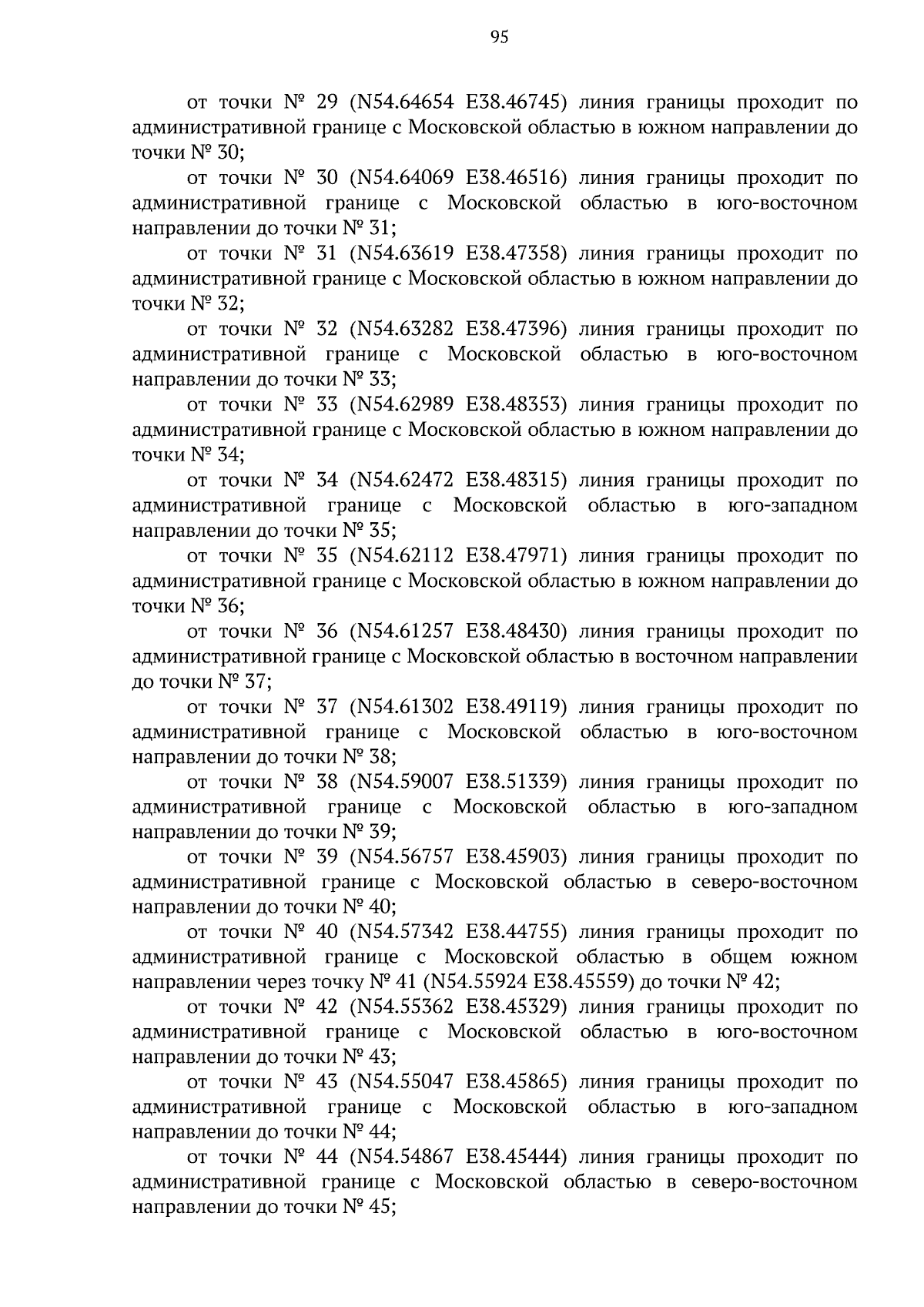 95

от точки № 29 (N54.64654 E38.46745) линия границы проходит по административной границе с Московской областью в южном направлении до точки № 30;

от точки № 30 (N54.64069 E38.46516) линия границы проходит по административной границе с Московской областью в юго-восточном направлении до точки № 31;

от точки № 31 (N54.63619 E38.47358) линия границы проходит по административной границе с Московской областью в южном направлении до точки № 32;

от точки № 32 (N54.63282 E38.47396) линия границы проходит по административной границе с Московской областью в юго-восточном направлении до точки № 33;

от точки № 33 (N54.62989 E38.48353) линия границы проходит по административной границе с Московской областью в южном направлении до точки № 34;

от точки № 34 (N54.62472 E38.48315) линия границы проходит по административной границе с Московской областью в юго-западном направлении до точки № 35;

от точки № 35 (N54.62112 E38.47971) линия границы проходит по административной границе с Московской областью в южном направлении до точки № 36;

от точки № 36 (N54.61257 E38.48430) линия границы проходит по административной границе с Московской областью в восточном направлении до точки № 37;

от точки № 37 (N54.61302 E38.49119) линия границы проходит по административной границе с Московской областью в юго-восточном направлении до точки № 38;

от точки № 38 (N54.59007 E38.51339) линия границы проходит по административной границе с Московской областью в юго-западном направлении до точки № 39;

от точки № 39 (N54.56757 E38.45903) линия границы проходит по административной границе с Московской областью в северо-восточном направлении до точки № 40;

от точки № 40 (N54.57342 E38.44755) линия границы проходит по административной границе с Московской областью в общем южном направлении через точку № 41 (N54.55924 E38.45559) до точки № 42;

от точки № 42 (N54.55362 E38.45329) линия границы проходит по административной границе с Московской областью в юго-восточном направлении до точки № 43;

от точки № 43 (N54.55047 E38.45865) линия границы проходит по административной границе с Московской областью в юго-западном направлении до точки № 44;

от точки № 44 (N54.54867 E38.45444) линия границы проходит по административной границе с Московской областью в северо-восточном направлении до точки № 45;